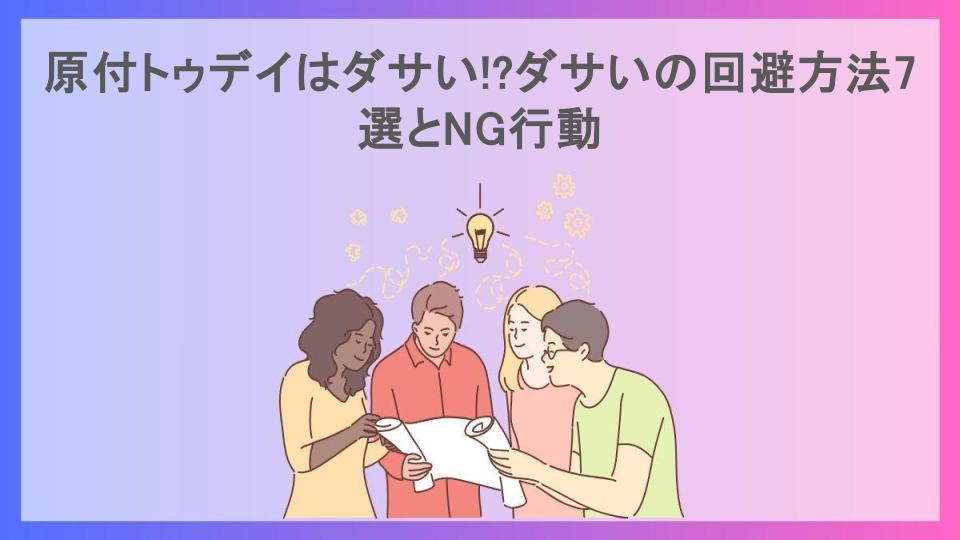 原付トゥデイはダサい!?ダサいの回避方法7選とNG行動